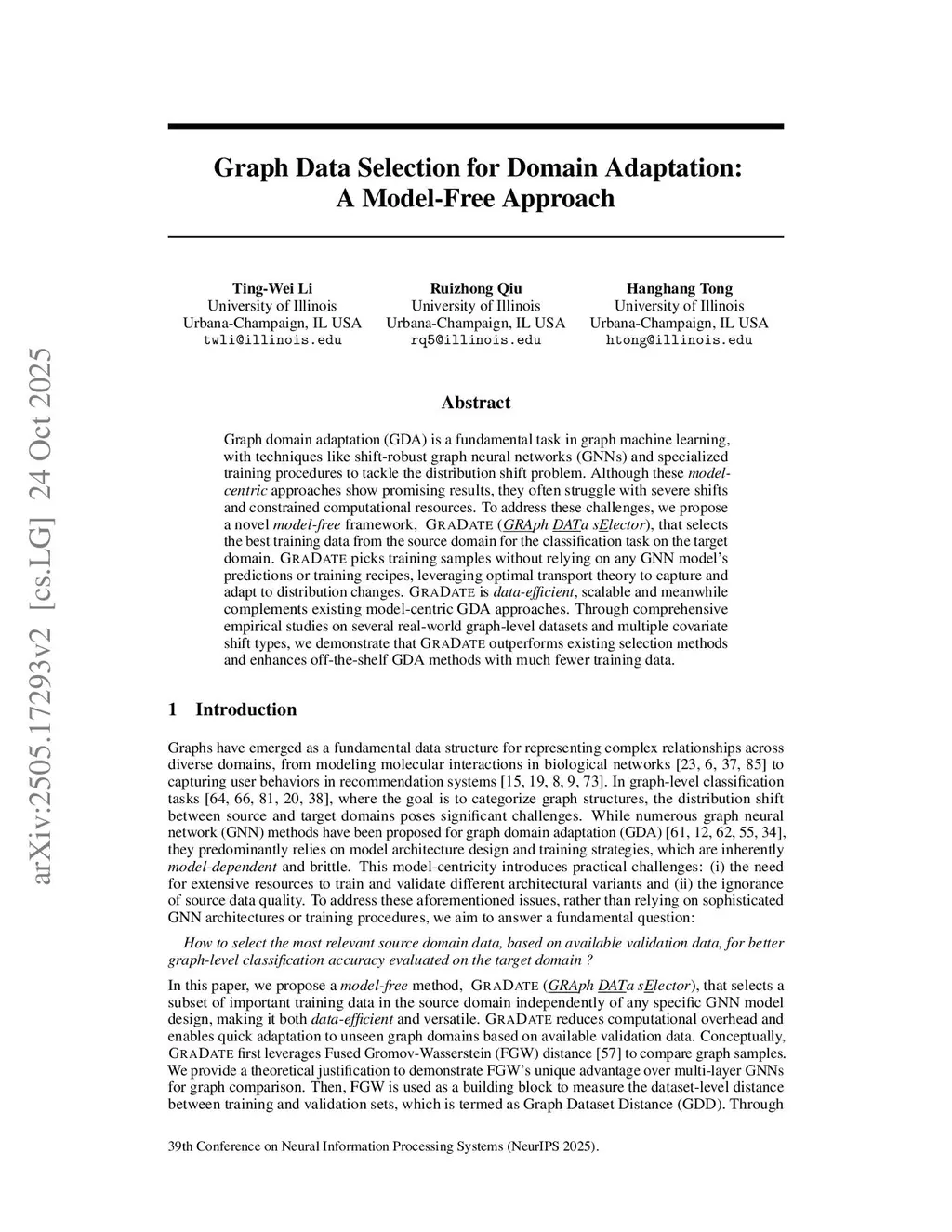 arXiv:2505.17293v2 [cs.LG] 24 Oct 2025

Graph Data Selection for Domain Adaptation: A Model-Free Approach

Ting-Wei Li
University of Illinois
Urbana-Champaign, IL USA
twli@illinois.edu

Ruizhong Qiu
University of Illinois
Urbana-Champaign, IL USA
rq5@illinois.edu

Hanghang Tong
University of Illinois
Urbana-Champaign, IL USA
htong@illinois.edu

Abstract

Graph domain adaptation (GDA) is a fundamental task in graph machine learning, with techniques like shift-robust graph neural networks (GNNs) and specialized training procedures to tackle the distribution shift problem. Although these model-centric approaches show promising results, they often struggle with severe shifts and constrained computational resources. To address these challenges, we propose a novel model-free framework, GRADATE (GRAph DATa sElector), that selects the best training data from the source domain for the classification task on the target domain. GRADATE picks training samples without relying on any GNN model's predictions or training recipes, leveraging optimal transport theory to capture and adapt to distribution changes. GRADATE is data-efficient, scalable and meanwhile complements existing model-centric GDA approaches. Through comprehensive empirical studies on several real-world graph-level datasets and multiple covariate shift types, we demonstrate that GRADATE outperforms existing selection methods and enhances off-the-shelf GDA methods with much fewer training data.

1 Introduction

Graphs have emerged as a fundamental data structure for representing complex relationships across diverse domains, from modeling molecular interactions in biological networks [23, 6, 37, 85] to capturing user behaviors in recommendation systems [15, 19, 8, 9, 73]. In graph-level classification tasks [64, 66, 81, 20, 38], where the goal is to categorize graph structures, the distribution shift between source and target domains poses significant challenges. While numerous graph neural network (GNN) methods have been proposed for graph domain adaptation (GDA) [61, 12, 62, 55, 34], they predominantly relies on model architecture design and training strategies, which are inherently model-dependent and brittle. This model-centricity introduces practical challenges: (i) the need for extensive resources to train and validate different architectural variants and (ii) the ignorance of source data quality. To address these aforementioned issues, rather than relying on sophisticated GNN architectures or training procedures, we aim to answer a fundamental question:

How to select the most relevant source domain data, based on available validation data, for better graph-level classification accuracy evaluated on the target domain ?

In this paper, we propose a model-free method, GRADATE (GRAph DATa sElector), that selects a subset of important training data in the source domain independently of any specific GNN model design, making it both data-efficient and versatile. GRADATE reduces computational overhead and enables quick adaptation to unseen graph domains based on available validation data. Conceptually, GRADATE first leverages Fused Gromov-Wasserstein (FGW) distance [57] to compare graph samples. We provide a theoretical justification to demonstrate FGW's unique advantage over multi-layer GNNs for graph comparison. Then, FGW is used as a building block to measure the dataset-level distance between training and validation sets, which is termed as Graph Dataset Distance (GDD). Through

39th Conference on Neural Information Processing Systems (NeurIPS 2025).